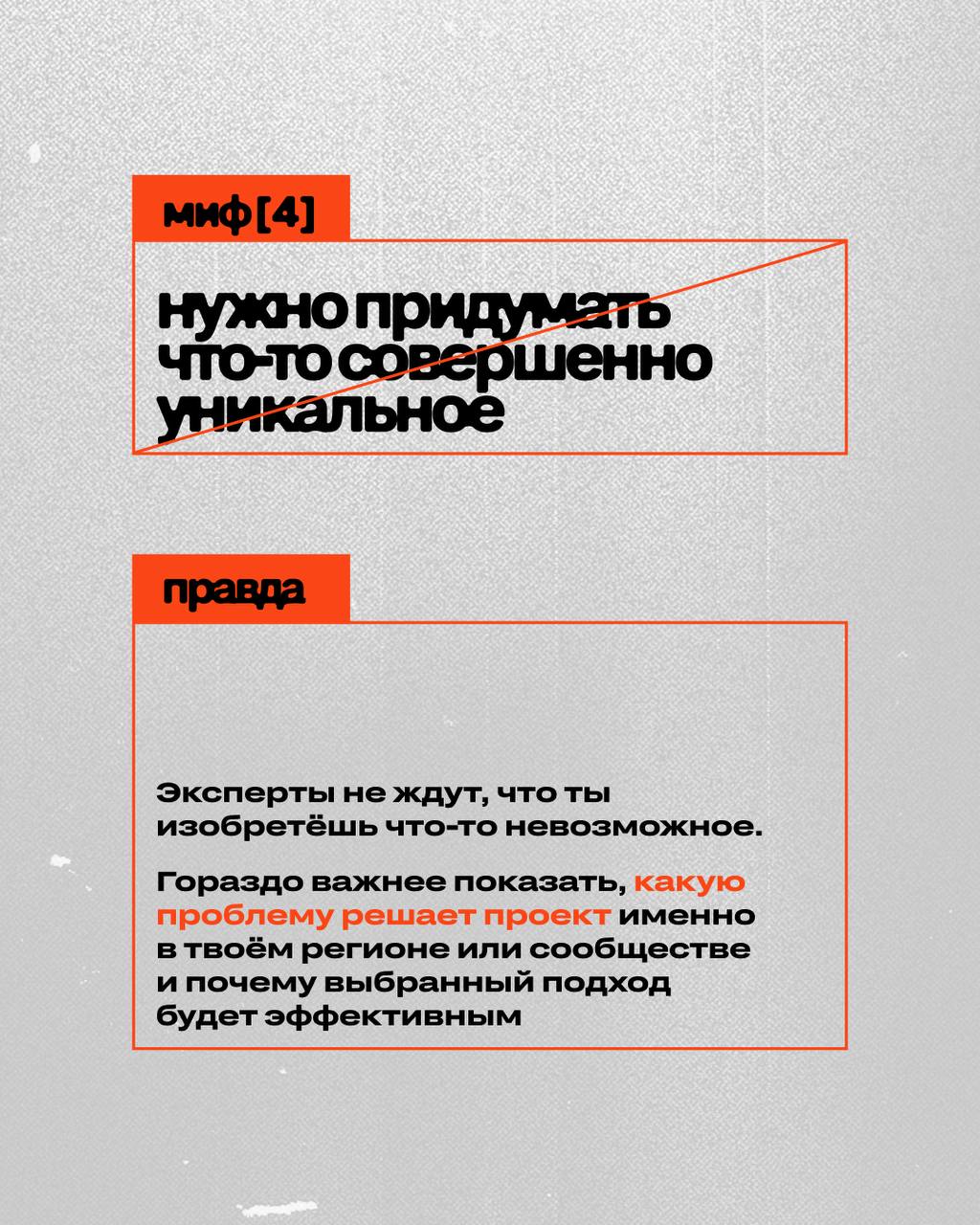 миф [4]

нужно придумать что-то совершенно уникальное

правда

Эксперты не ждут, что ты изобретёшь что-то невозможное.

Гораздо важнее показать, какую проблему решает проект именно в твоём регионе или сообществе и почему выбранный подход будет эффективным